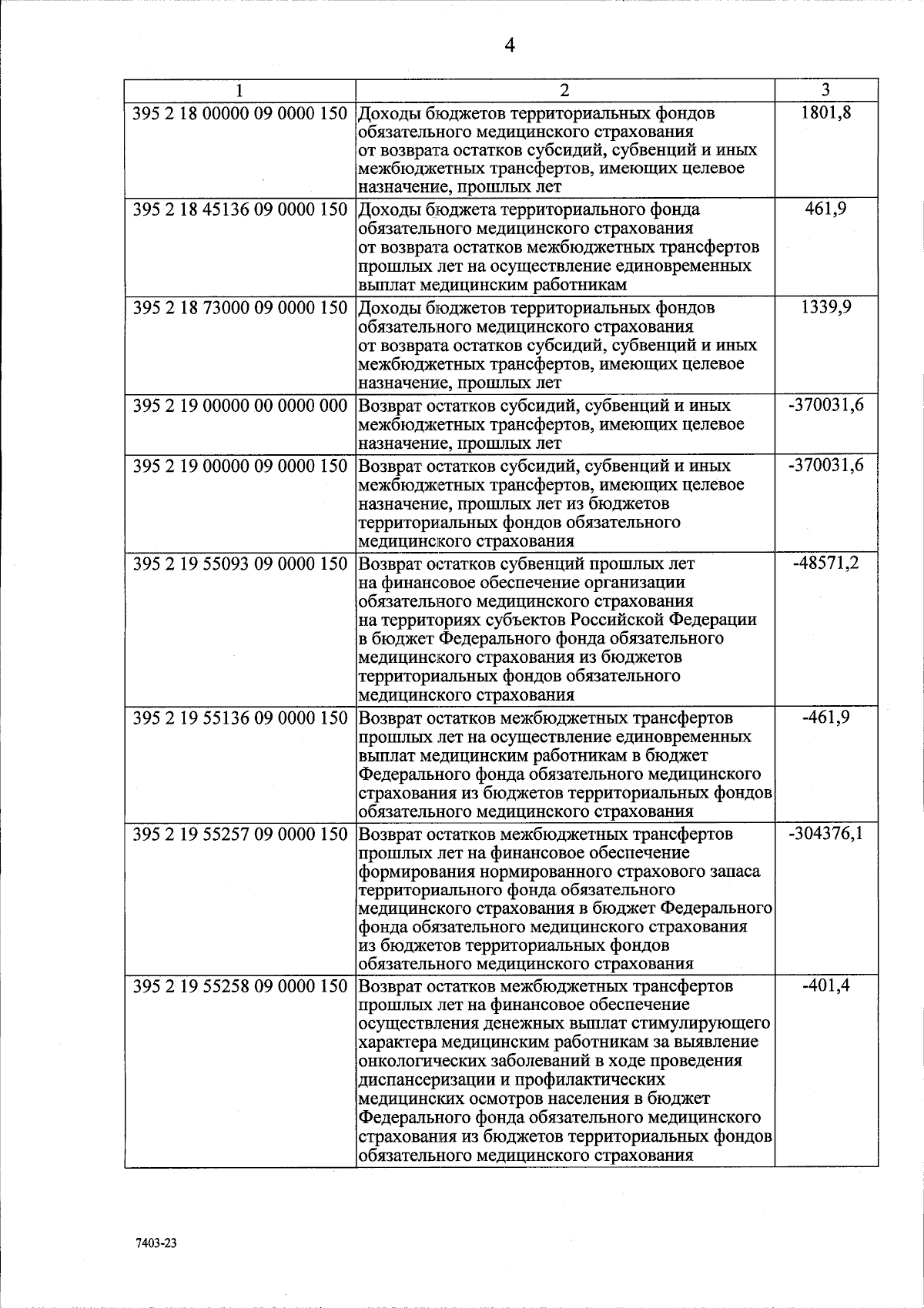 4

| 1 | 2 | 3 |
|---|---|---|
| 395 2 18 00000 09 0000 150 | Доходы бюджетов территориальных фондов обязательного медицинского страхования от возврата остатков субсидий, субвенций и иных межбюджетных трансфертов, имеющих целевое назначение, прошлых лет | 1801,8 |
| 395 2 18 45136 09 0000 150 | Доходы бюджета территориального фонда обязательного медицинского страхования от возврата остатков межбюджетных трансфертов прошлых лет на осуществление единовременных выплат медицинским работникам | 461,9 |
| 395 2 18 73000 09 0000 150 | Доходы бюджетов территориальных фондов обязательного медицинского страхования от возврата остатков субсидий, субвенций и иных межбюджетных трансфертов, имеющих целевое назначение, прошлых лет | 1339,9 |
| 395 2 19 00000 00 0000 000 | Возврат остатков субсидий, субвенций и иных межбюджетных трансфертов, имеющих целевое назначение, прошлых лет | -370031,6 |
| 395 2 19 00000 09 0000 150 | Возврат остатков субсидий, субвенций и иных межбюджетных трансфертов, имеющих целевое назначение, прошлых лет из бюджетов территориальных фондов обязательного медицинского страхования | -370031,6 |
| 395 2 19 55093 09 0000 150 | Возврат остатков субвенций прошлых лет на финансовое обеспечение организации обязательного медицинского страхования на территориях субъектов Российской Федерации в бюджет Федерального фонда обязательного медицинского страхования из бюджетов территориальных фондов обязательного медицинского страхования | -48571,2 |
| 395 2 19 55136 09 0000 150 | Возврат остатков межбюджетных трансфертов прошлых лет на осуществление единовременных выплат медицинским работникам в бюджет Федерального фонда обязательного медицинского страхования из бюджетов территориальных фондов обязательного медицинского страхования | -461,9 |
| 395 2 19 55257 09 0000 150 | Возврат остатков межбюджетных трансфертов прошлых лет на финансовое обеспечение формирования нормированного страхового запаса территориального фонда обязательного медицинского страхования в бюджет Федерального фонда обязательного медицинского страхования из бюджетов территориальных фондов обязательного медицинского страхования | -304376,1 |
| 395 2 19 55258 09 0000 150 | Возврат остатков межбюджетных трансфертов прошлых лет на финансовое обеспечение осуществления денежных выплат стимулирующего характера медицинским работникам за выявление онкологических заболеваний в ходе проведения диспансеризации и профилактических медицинских осмотров населения в бюджет Федерального фонда обязательного медицинского страхования из бюджетов территориальных фондов обязательного медицинского страхования | -401,4 |

7403-23